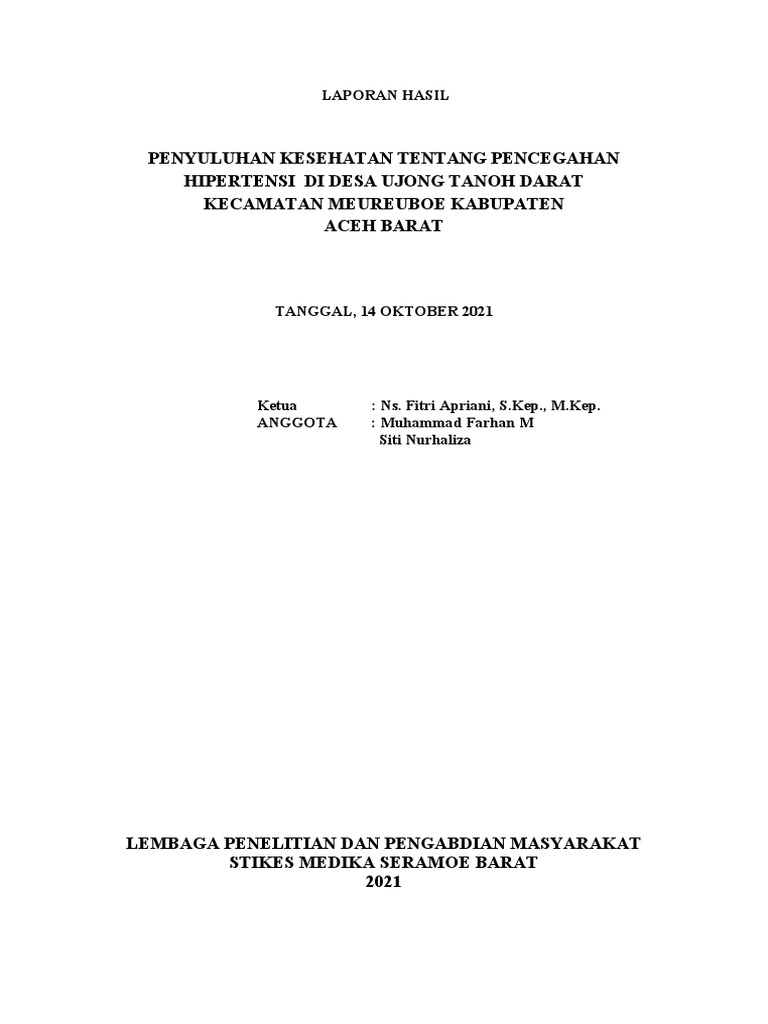 LAPORAN HASIL

PENYULUHAN KESEHATAN TENTANG PENCEGAHAN HIPERTENSI DI DESA UJONG TANOH DARAT KECAMATAN MEUREUBOE KABUPATEN ACEH BARAT

TANGGAL, 14 OKTOBER 2021

Ketua : Ns. Fitri Apriani, S.Kep., M.Kep.
ANGGOTA : Muhammad Farhan M
Siti Nurhaliza

LEMBAGA PENELITIAN DAN PENGABDIAN MASYARAKAT
STIKES MEDIKA SERAMOE BARAT
2021